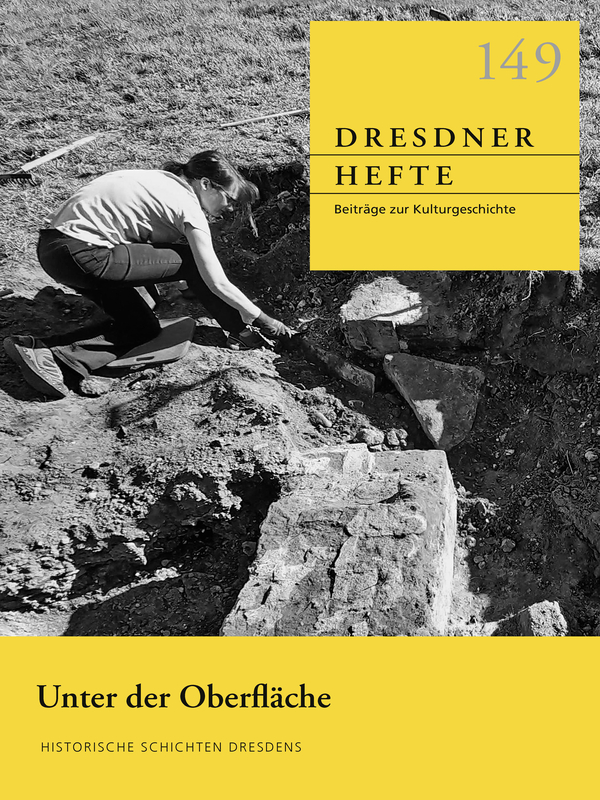 149

DRESDNER
HEFTE

Beiträge zur Kulturgeschichte

Unter der Oberfläche

HISTORISCHE SCHICHTEN DRESDENS